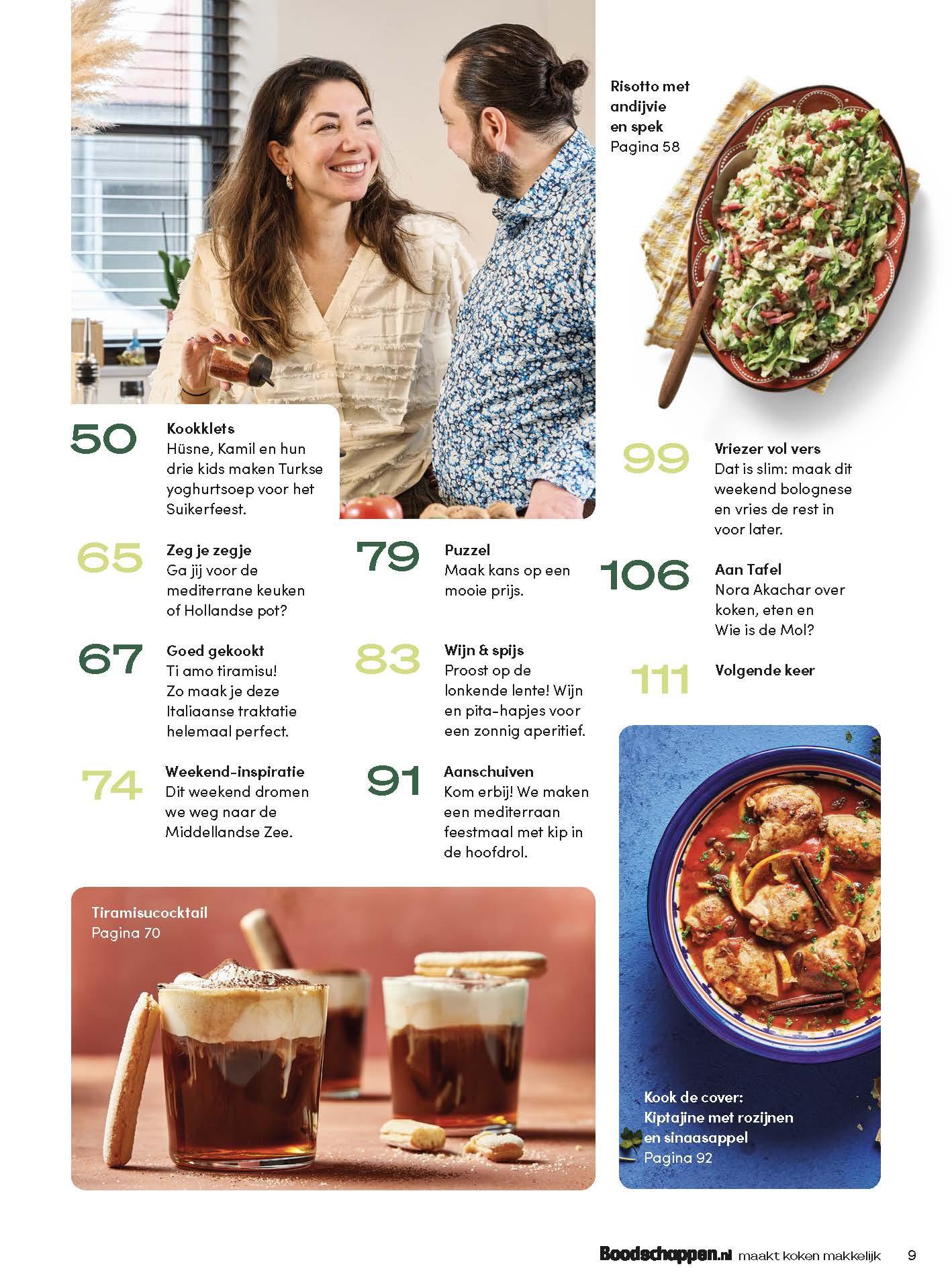 Risotto met andijvie en spek
Pagina 58

50
Kookklets
Hüsne, Kamil en hun drie kids maken Turkse yoghurtsoep voor het Suikerfeest.

65
Zeg je zegje
Ga jij voor de mediterrane keuken of Hollandse pot?

67
Goed gekookt
Ti amo tiramisu! Zo maak je deze Italiaanse traktatie helemaal perfect.

74
Weekend-inspiratie
Dit weekend dromen we weg naar de Middellandse Zee.

79
Puzzel
Maak kans op een mooie prijs.

83
Wijn & spijs
Proost op de lonkende lente! Wijn en pita-hapjes voor een zonnig aperitief.

91
Aanschuiven
Kom erbij! We maken een mediterraan feestmaal met kip in de hoofdrol.

99
Vriezer vol vers
Dat is slim: maak dit weekend bolognese en vries de rest in voor later.

106
Aan Tafel
Nora Akachar over koken, eten en Wie is de Mol?

111
Volgende keer

Tiramisucocktail
Pagina 70

Kook de cover:
Kiptajine met rozijnen en sinaasappel
Pagina 92

Boodschappen.nl maakt koken makkelijk 9